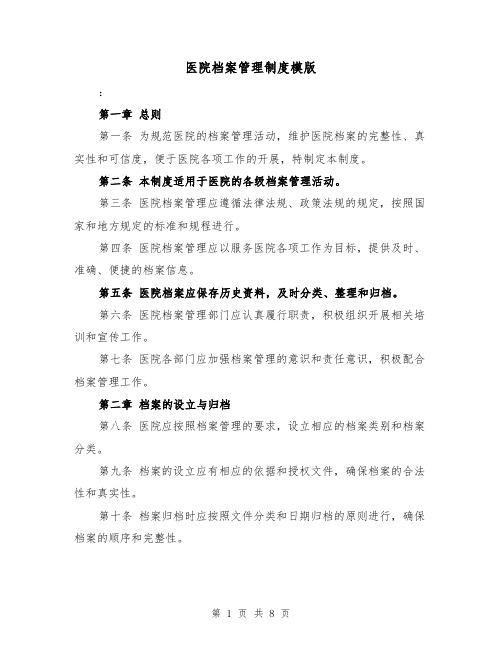 医院档案管理制度模版

:

第一章 总则

第一条 为规范医院的档案管理活动，维护医院档案的完整性、真实性和可信度，便于医院各项工作的开展，特制定本制度。

第二条 本制度适用于医院的各级档案管理活动。

第三条 医院档案管理应遵循法律法规、政策法规的规定，按照国家和地方规定的标准和规程进行。

第四条 医院档案管理应以服务医院各项工作为目标，提供及时、准确、便捷的档案信息。

第五条 医院档案应保存历史资料，及时分类、整理和归档。

第六条 医院档案管理部门应认真履行职责，积极组织开展相关培训和宣传工作。

第七条 医院各部门应加强档案管理的意识和责任意识，积极配合档案管理工作。

第二章 档案的设立与归档

第八条 医院应按照档案管理的要求，设立相应的档案类别和档案分类。

第九条 档案的设立应有相应的依据和授权文件，确保档案的合法性和真实性。

第十条 档案归档时应按照文件分类和日期归档的原则进行，确保档案的顺序和完整性。

第 1 页 共 8 页